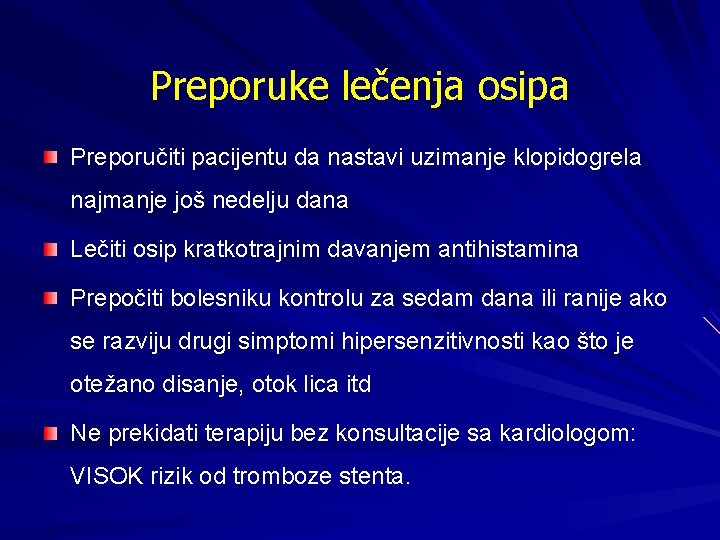 Preporuke lečenja osipa

Preporučiti pacijentu da nastavi uzimanje klopidogrela najmanje još nedelju dana

Lečiti osip kratkotrajnim davanjem antihistamina

Prepočiti bolesniku kontrolu za sedam dana ili ranije ako se razviju drugi simptomi hipersenzitivnosti kao što je otežano disanje, otok lica itd

Ne prekidati terapiju bez konsultacije sa kardiologom: VISOK rizik od tromboze stenta.